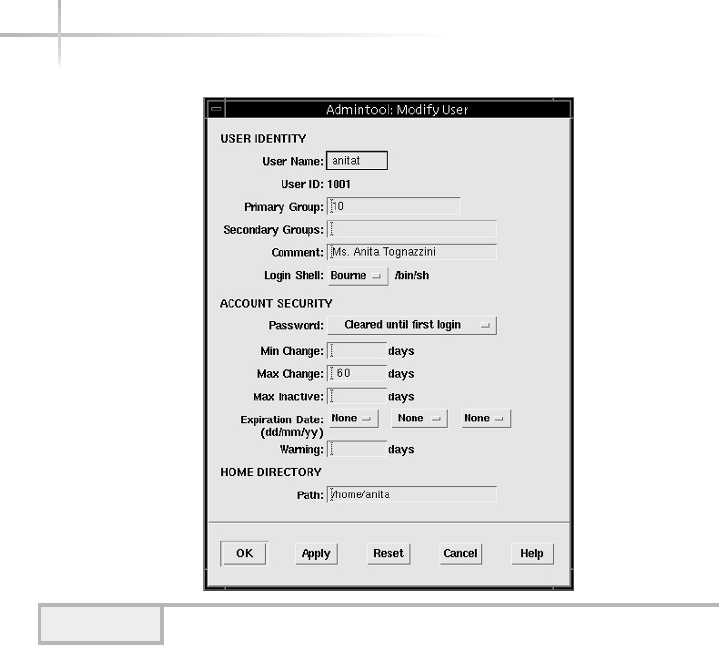 Admintool: Modify User

USER IDENTITY

User Name: anitat

User ID: 1001

Primary Group: 10

Secondary Groups:

Comment: Ms. Anita Tognazzini

Login Shell: Bourne /bin/sh

ACCOUNT SECURITY

Password: Cleared until first login

Min Change: days

Max Change: 60 days

Max Inactive: days

Expiration Date: (dd/mm/yy) None None None

Warning: days

HOME DIRECTORY

Path: /home/anita

OK Apply Reset Cancel Help